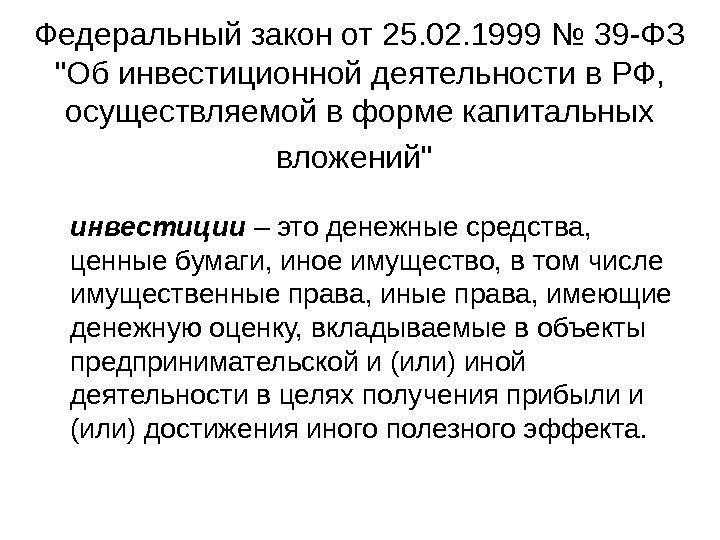 Федеральный закон от 25.02.1999 № 39-ФЗ "Об инвестиционной деятельности в РФ, осуществляемой в форме капитальных вложений"

инвестиции – это денежные средства, ценные бумаги, иное имущество, в том числе имущественные права, иные права, имеющие денежную оценку, вкладываемые в объекты предпринимательской и (или) иной деятельности в целях получения прибыли и (или) достижения иного полезного эффекта.